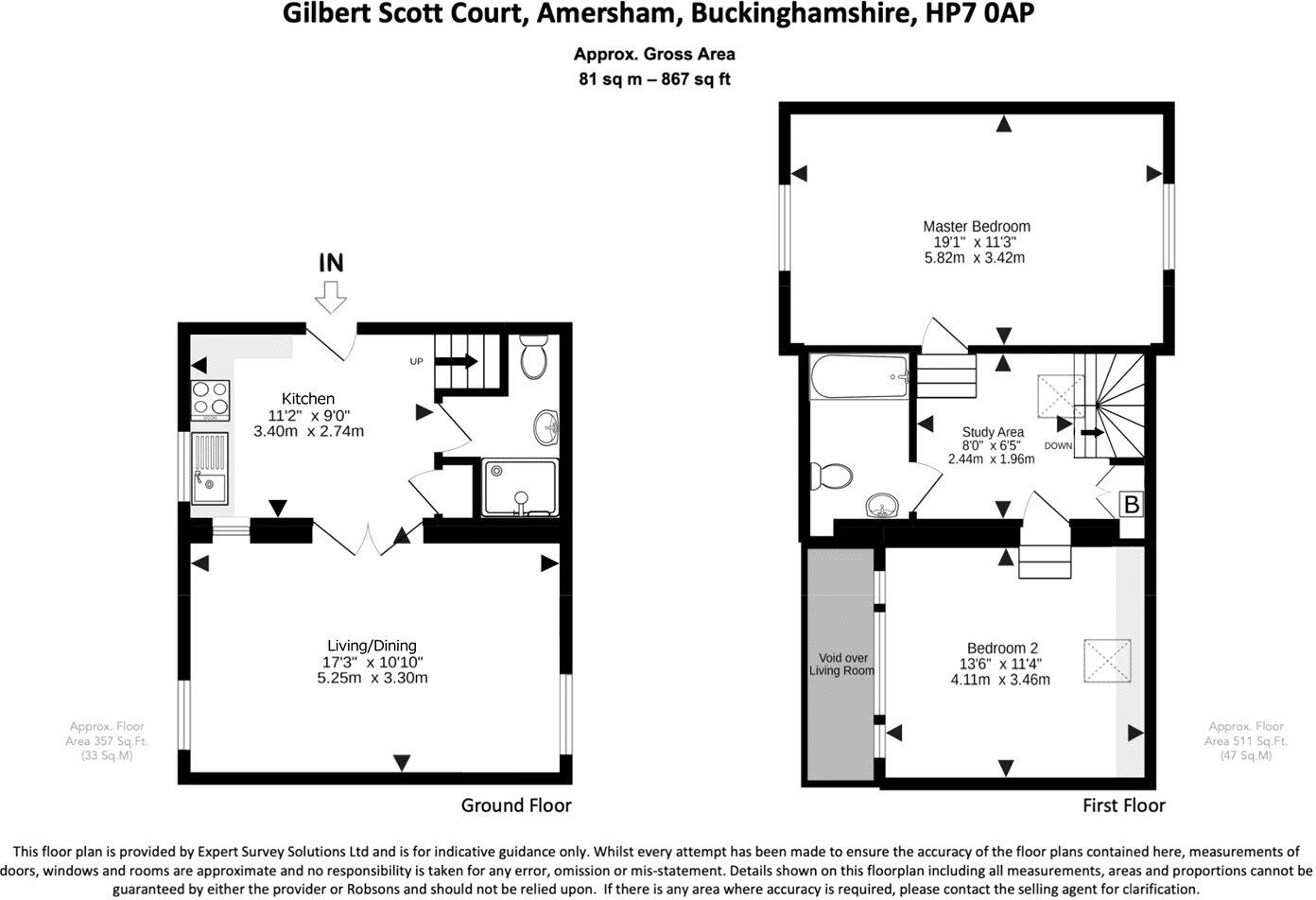 Gilbert Scott Court, Amersham, Buckinghamshire, HP7 0AP

Approx. Gross Area
81 sq m – 867 sq ft

IN

UP

Kitchen
11'2" x 9'0"
3.40m x 2.74m

Living/Dining
17'3" x 10'10"
5.25m x 3.30m

Approx. Floor
Area 357 Sq.Ft.
(33 Sq.M)

Ground Floor

Master Bedroom
19'1" x 11'3"
5.82m x 3.42m

Study Area
8'0" x 6'5"
2.44m x 1.96m

DOWN

B

Void over
Living Room

Bedroom 2
13'6" x 11'4"
4.11m x 3.46m

Approx. Floor
Area 511 Sq.Ft.
(47 Sq.M)

First Floor

This floor plan is provided by Expert Survey Solutions Ltd and is for indicative guidance only. Whilst every attempt has been made to ensure the accuracy of the floor plans contained here, measurements of doors, windows and rooms are approximate and no responsibility is taken for any error, omission or mis-statement. Details shown on this floorplan including all measurements, areas and proportions cannot be guaranteed by either the provider or Robsons and should not be relied upon. If there is any area where accuracy is required, please contact the selling agent for clarification.